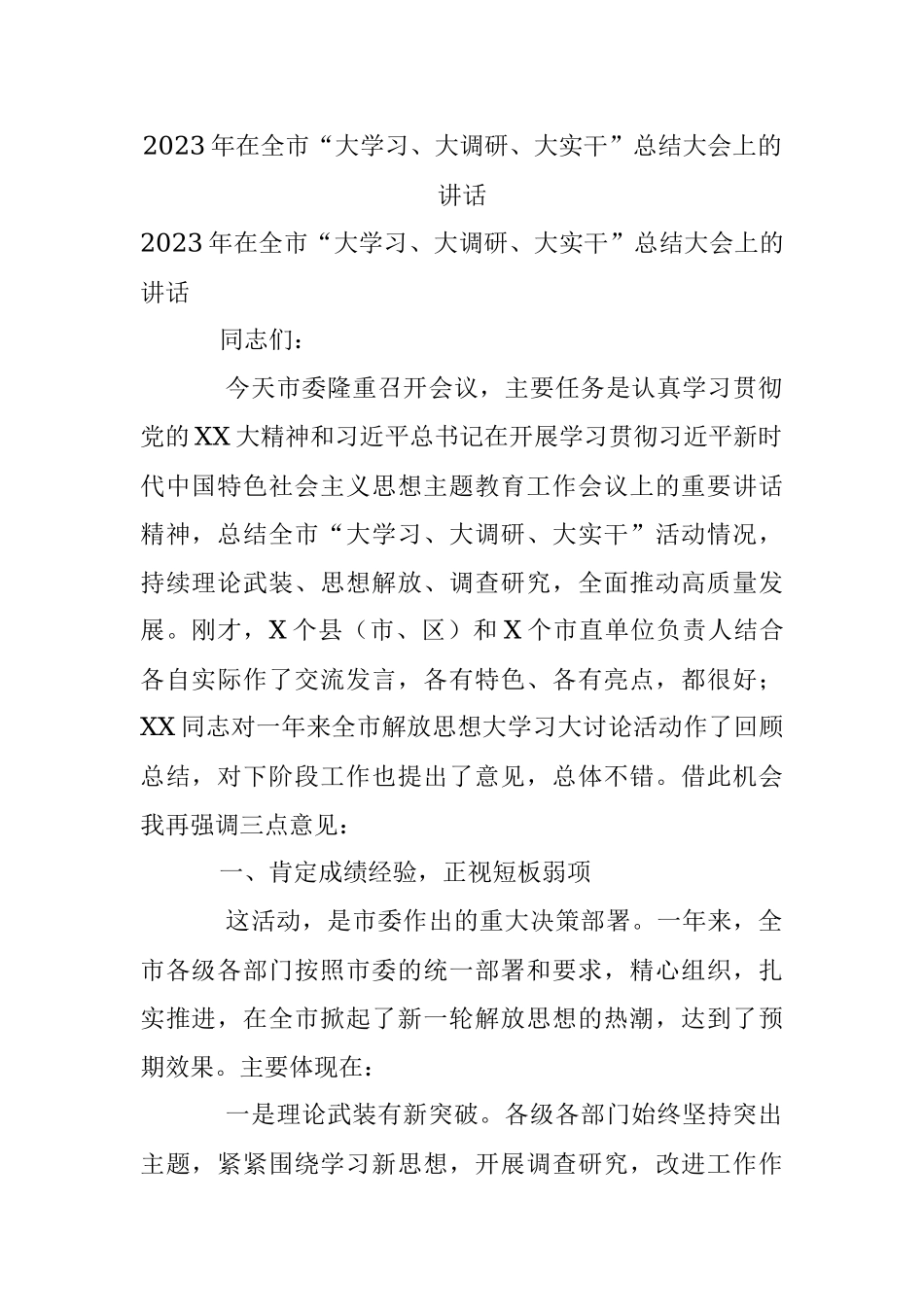 2023年在全市“大学习、大调研、大实干”总结大会上的讲话

2023年在全市“大学习、大调研、大实干”总结大会上的讲话

同志们：

今天市委隆重召开会议，主要任务是认真学习贯彻党的XX大精神和习近平总书记在开展学习贯彻习近平新时代中国特色社会主义思想主题教育工作会议上的重要讲话精神，总结全市“大学习、大调研、大实干”活动情况，持续理论武装、思想解放、调查研究，全面推动高质量发展。刚才，X个县（市、区）和X个市直单位负责人结合各自实际作了交流发言，各有特色、各有亮点，都很好；XX同志对一年来全市解放思想大学习大讨论活动作了回顾总结，对下阶段工作也提出了意见，总体不错。借此机会我再强调三点意见：

一、肯定成绩经验，正视短板弱项

这活动，是市委作出的重大决策部署。一年来，全市各级各部门按照市委的统一部署和要求，精心组织，扎实推进，在全市掀起了新一轮解放思想的热潮，达到了预期效果。主要体现在：

一是理论武装有新突破。各级各部门始终坚持突出主题，紧紧围绕学习新思想，开展调查研究，改进工作作